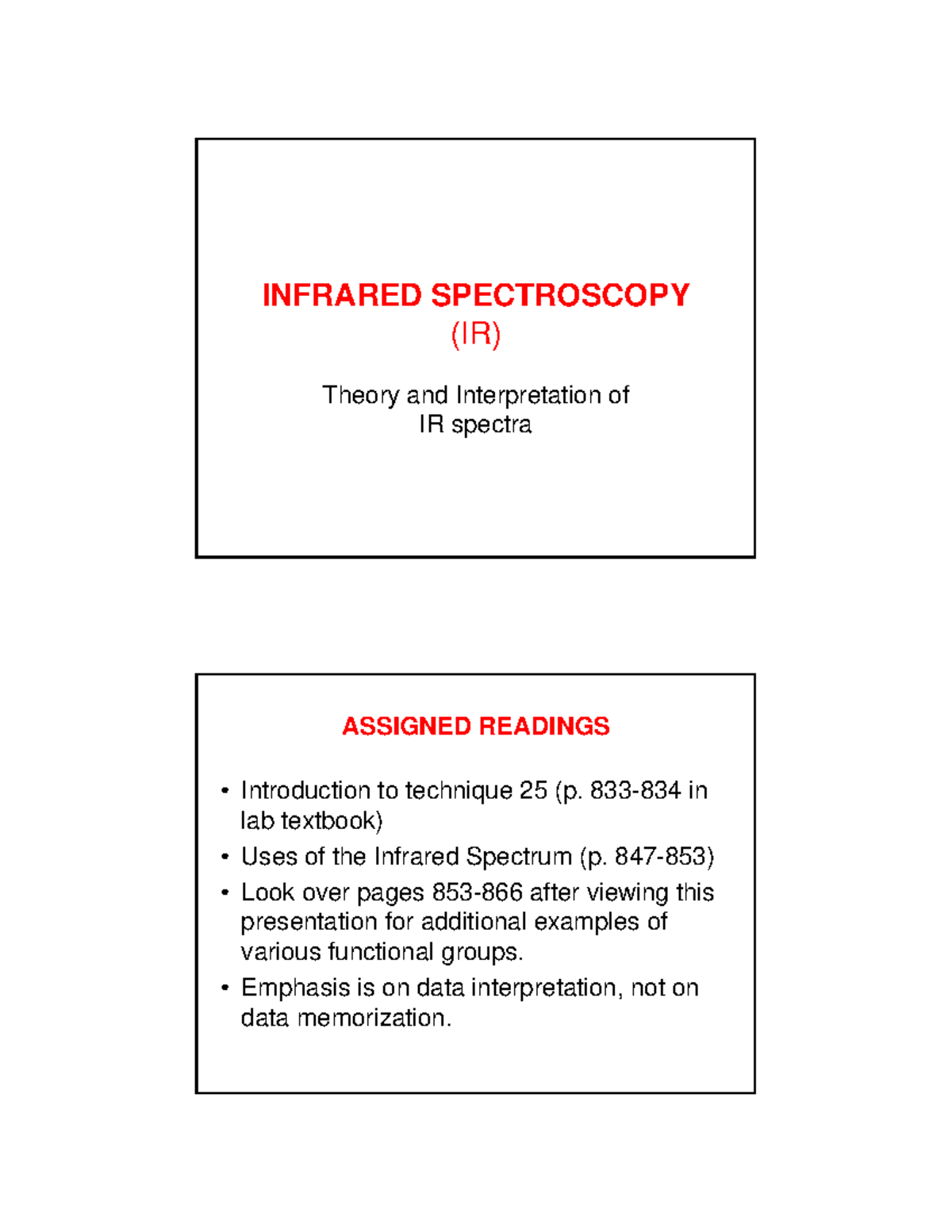 INFRARED SPECTROSCOPY
(IR)

Theory and Interpretation of
IR spectra

ASSIGNED READINGS

• Introduction to technique 25 (p. 833-834 in lab textbook)
• Uses of the Infrared Spectrum (p. 847-853)
• Look over pages 853-866 after viewing this presentation for additional examples of various functional groups.
• Emphasis is on data interpretation, not on data memorization.